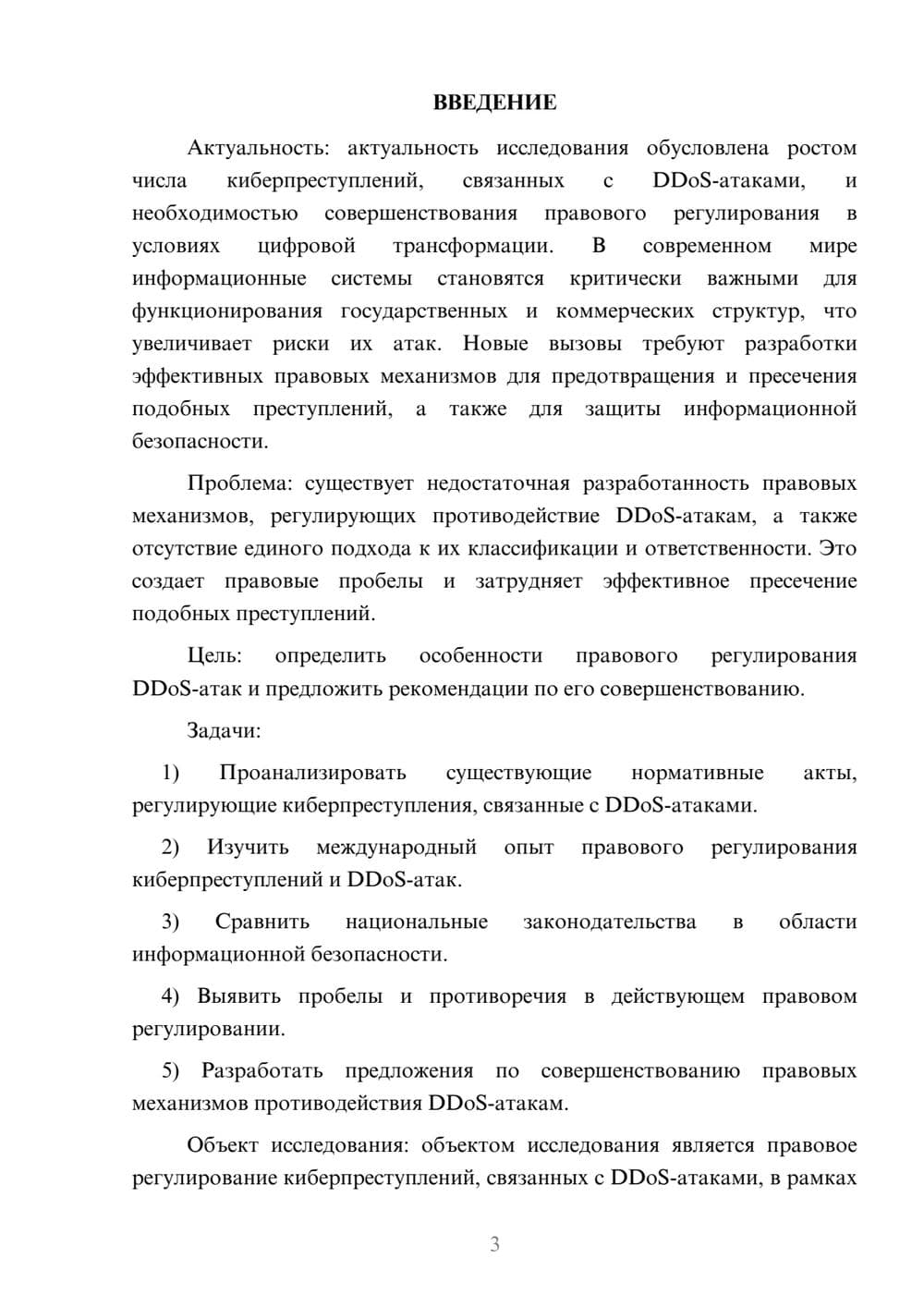 ВВЕДЕНИЕ

Актуальность: актуальность исследования обусловлена ростом числа киберпреступлений, связанных с DDoS-атаками, и необходимостью совершенствования правового регулирования в условиях цифровой трансформации. В современном мире информационные системы становятся критически важными для функционирования государственных и коммерческих структур, что увеличивает риски их атак. Новые вызовы требуют разработки эффективных правовых механизмов для предотвращения и пресечения подобных преступлений, а также для защиты информационной безопасности.

Проблема: существует недостаточная разработанность правовых механизмов, регулирующих противодействие DDoS-атакам, а также отсутствие единого подхода к их классификации и ответственности. Это создает правовые пробелы и затрудняет эффективное пресечение подобных преступлений.

Цель: определить особенности правового регулирования DDoS-атак и предложить рекомендации по его совершенствованию.

Задачи:

1) Проанализировать существующие нормативные акты, регулирующие киберпреступления, связанные с DDoS-атаками.

2) Изучить международный опыт правового регулирования киберпреступлений и DDoS-атак.

3) Сравнить национальные законодательства в области информационной безопасности.

4) Выявить пробелы и противоречия в действующем правовом регулировании.

5) Разработать предложения по совершенствованию правовых механизмов противодействия DDoS-атакам.

Объект исследования: объектом исследования является правовое регулирование киберпреступлений, связанных с DDoS-атаками, в рамках

3